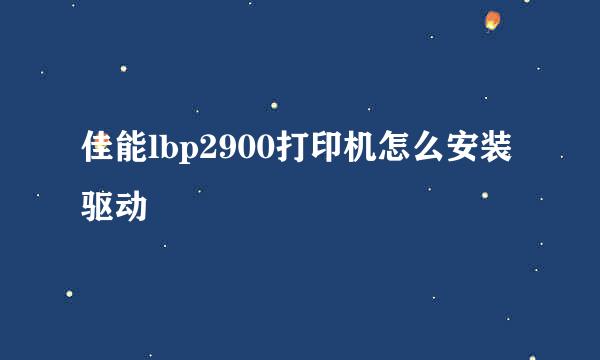 佳能lbp2900打印机怎么安装驱动